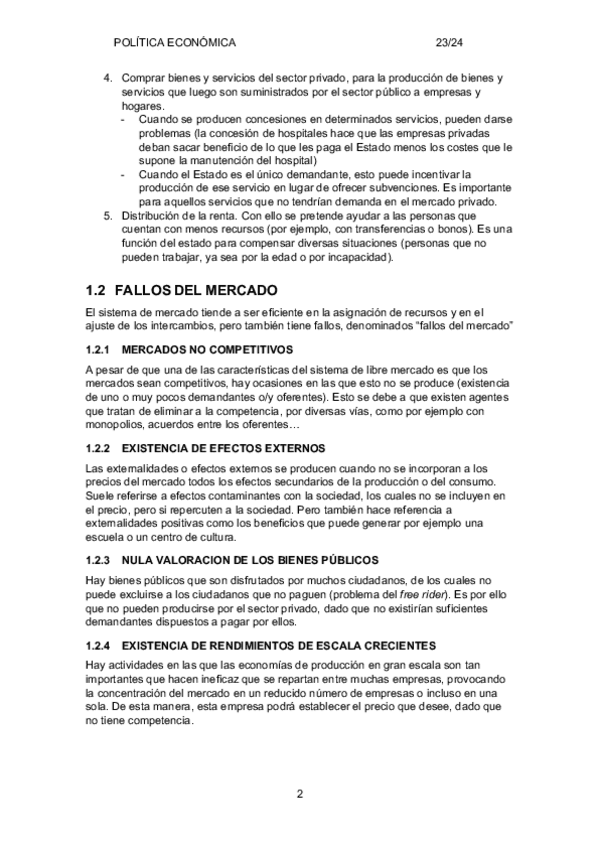 POLÍTICA ECONÓMICA 23/24

4. Comprar bienes y servicios del sector privado, para la producción de bienes y servicios que luego son suministrados por el sector público a empresas y hogares.
- Cuando se producen concesiones en determinados servicios, pueden darse problemas (la concesión de hospitales hace que las empresas privadas deban sacar beneficio de lo que les paga el Estado menos los costes que le supone la manutención del hospital)
- Cuando el Estado es el único demandante, esto puede incentivar la producción de ese servicio en lugar de ofrecer subvenciones. Es importante para aquellos servicios que no tendrían demanda en el mercado privado.
5. Distribución de la renta. Con ello se pretende ayudar a las personas que cuentan con menos recursos (por ejemplo, con transferencias o bonos). Es una función del estado para compensar diversas situaciones (personas que no pueden trabajar, ya sea por la edad o por incapacidad).

1.2 FALLOS DEL MERCADO

El sistema de mercado tiende a ser eficiente en la asignación de recursos y en el ajuste de los intercambios, pero también tiene fallos, denominados “fallos del mercado”

1.2.1 MERCADOS NO COMPETITIVOS

A pesar de que una de las características del sistema de libre mercado es que los mercados sean competitivos, hay ocasiones en las que esto no se produce (existencia de uno o muy pocos demandantes o/y oferentes). Esto se debe a que existen agentes que tratan de eliminar a la competencia, por diversas vías, como por ejemplo con monopolios, acuerdos entre los oferentes…

1.2.2 EXISTENCIA DE EFECTOS EXTERNOS

Las externalidades o efectos externos se producen cuando no se incorporan a los precios del mercado todos los efectos secundarios de la producción o del consumo. Suele referirse a efectos contaminantes con la sociedad, los cuales no se incluyen en el precio, pero si repercuten a la sociedad. Pero también hace referencia a externalidades positivas como los beneficios que puede generar por ejemplo una escuela o un centro de cultura.

1.2.3 NULA VALORACION DE LOS BIENES PÚBLICOS

Hay bienes públicos que son disfrutados por muchos ciudadanos, de los cuales no puede excluirse a los ciudadanos que no paguen (problema del free rider). Es por ello que no pueden producirse por el sector privado, dado que no existirían suficientes demandantes dispuestos a pagar por ellos.

1.2.4 EXISTENCIA DE RENDIMIENTOS DE ESCALA CRECIENTES

Hay actividades en las que las economías de producción en gran escala son tan importantes que hacen ineficaz que se repartan entre muchas empresas, provocando la concentración del mercado en un reducido número de empresas o incluso en una sola. De esta manera, esta empresa podrá establecer el precio que desee, dado que no tiene competencia.

2